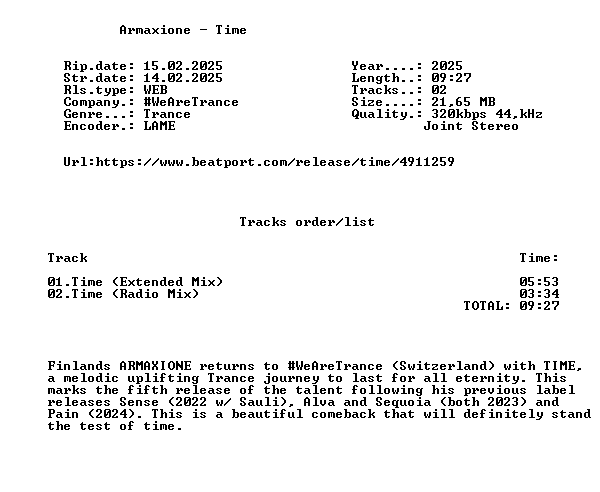 Armaxione - Time

Rip.date: 15.02.2025
Str.date: 14.02.2025
Rls.type: WEB
Company.: #WeAreTrance
Genre...: Trance
Encoder.: LAME

Year....: 2025
Length..: 09:27
Tracks..: 02
Size....: 21,65 MB
Quality.: 320kbps 44,kHz
Joint Stereo

Url:https://www.beatport.com/release/time/4911259

Tracks order/list

| Track | Time: |
|---|---|
| 01.Time (Extended Mix) | 05:53 |
| 02.Time (Radio Mix) | 03:34 |
| | TOTAL: 09:27 |

Finlands ARMAXIONE returns to #WeAreTrance (Switzerland) with TIME, a melodic uplifting Trance journey to last for all eternity. This marks the fifth release of the talent following his previous label releases Sense (2022 w/ Sauli), Alva and Sequoia (both 2023) and Pain (2024). This is a beautiful comeback that will definitely stand the test of time.